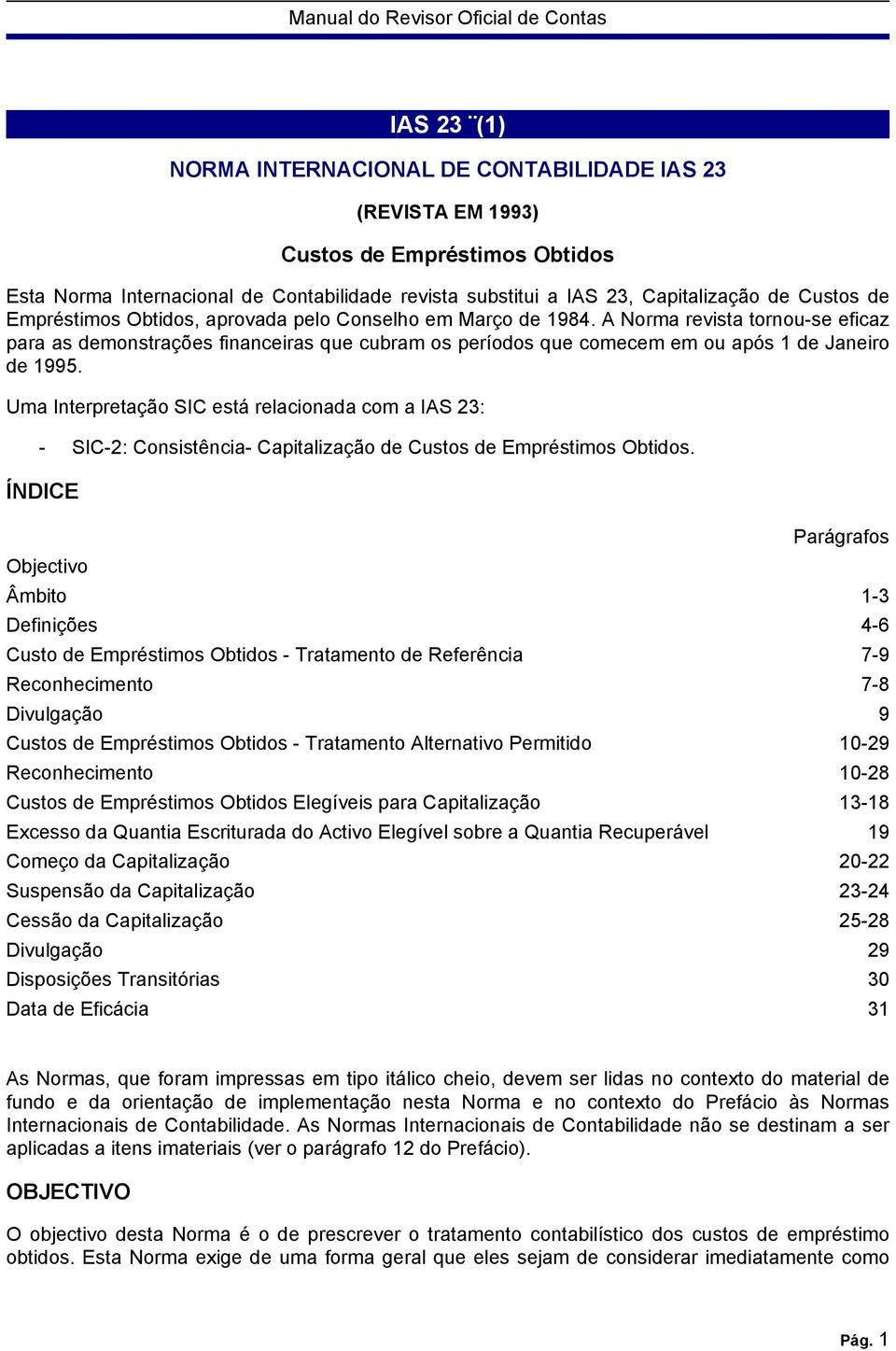 Manual do Revisor Oficial de Contas

IAS 23 ¨(1)

NORMA INTERNACIONAL DE CONTABILIDADE IAS 23

(REVISTA EM 1993)

Custos de Empréstimos Obtidos

Esta Norma Internacional de Contabilidade revista substitui a IAS 23, Capitalização de Custos de Empréstimos Obtidos, aprovada pelo Conselho em Março de 1984. A Norma revista tornou-se eficaz para as demonstrações financeiras que cubram os períodos que comecem em ou após 1 de Janeiro de 1995.

Uma Interpretação SIC está relacionada com a IAS 23:

- SIC-2: Consistência- Capitalização de Custos de Empréstimos Obtidos.

ÍNDICE

| | Parágrafos |
|---|---|
| Objectivo | |
| Âmbito | 1-3 |
| Definições | 4-6 |
| Custo de Empréstimos Obtidos - Tratamento de Referência | 7-9 |
| Reconhecimento | 7-8 |
| Divulgação | 9 |
| Custos de Empréstimos Obtidos - Tratamento Alternativo Permitido | 10-29 |
| Reconhecimento | 10-28 |
| Custos de Empréstimos Obtidos Elegíveis para Capitalização | 13-18 |
| Excesso da Quantia Escriturada do Activo Elegível sobre a Quantia Recuperável | 19 |
| Começo da Capitalização | 20-22 |
| Suspensão da Capitalização | 23-24 |
| Cessão da Capitalização | 25-28 |
| Divulgação | 29 |
| Disposições Transitórias | 30 |
| Data de Eficácia | 31 |

As Normas, que foram impressas em tipo itálico cheio, devem ser lidas no contexto do material de fundo e da orientação de implementação nesta Norma e no contexto do Prefácio às Normas Internacionais de Contabilidade. As Normas Internacionais de Contabilidade não se destinam a ser aplicadas a itens imateriais (ver o parágrafo 12 do Prefácio).

OBJECTIVO

O objectivo desta Norma é o de prescrever o tratamento contabilístico dos custos de empréstimo obtidos. Esta Norma exige de uma forma geral que eles sejam de considerar imediatamente como

Pág. 1